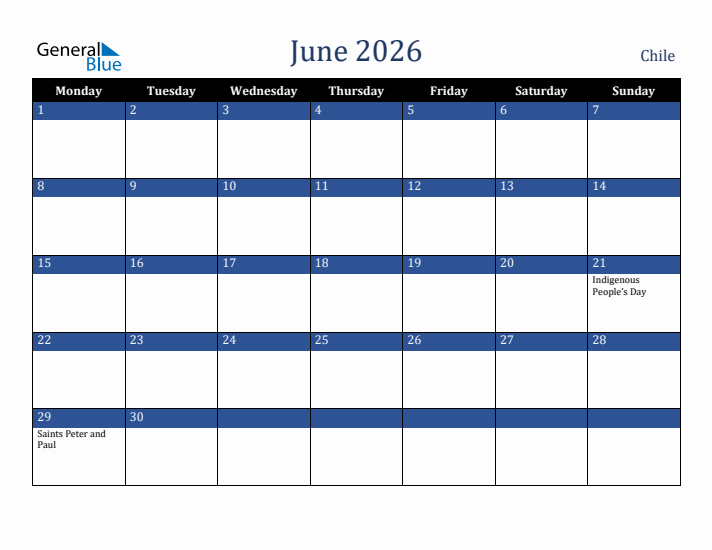 General Blue

June 2026

Chile

| Monday | Tuesday | Wednesday | Thursday | Friday | Saturday | Sunday |
|---|---|---|---|---|---|---|
| 1 | 2 | 3 | 4 | 5 | 6 | 7 |
| 8 | 9 | 10 | 11 | 12 | 13 | 14 |
| 15 | 16 | 17 | 18 | 19 | 20 | 21 Indigenous People's Day |
| 22 | 23 | 24 | 25 | 26 | 27 | 28 |
| 29 Saints Peter and Paul | 30 | | | | | |